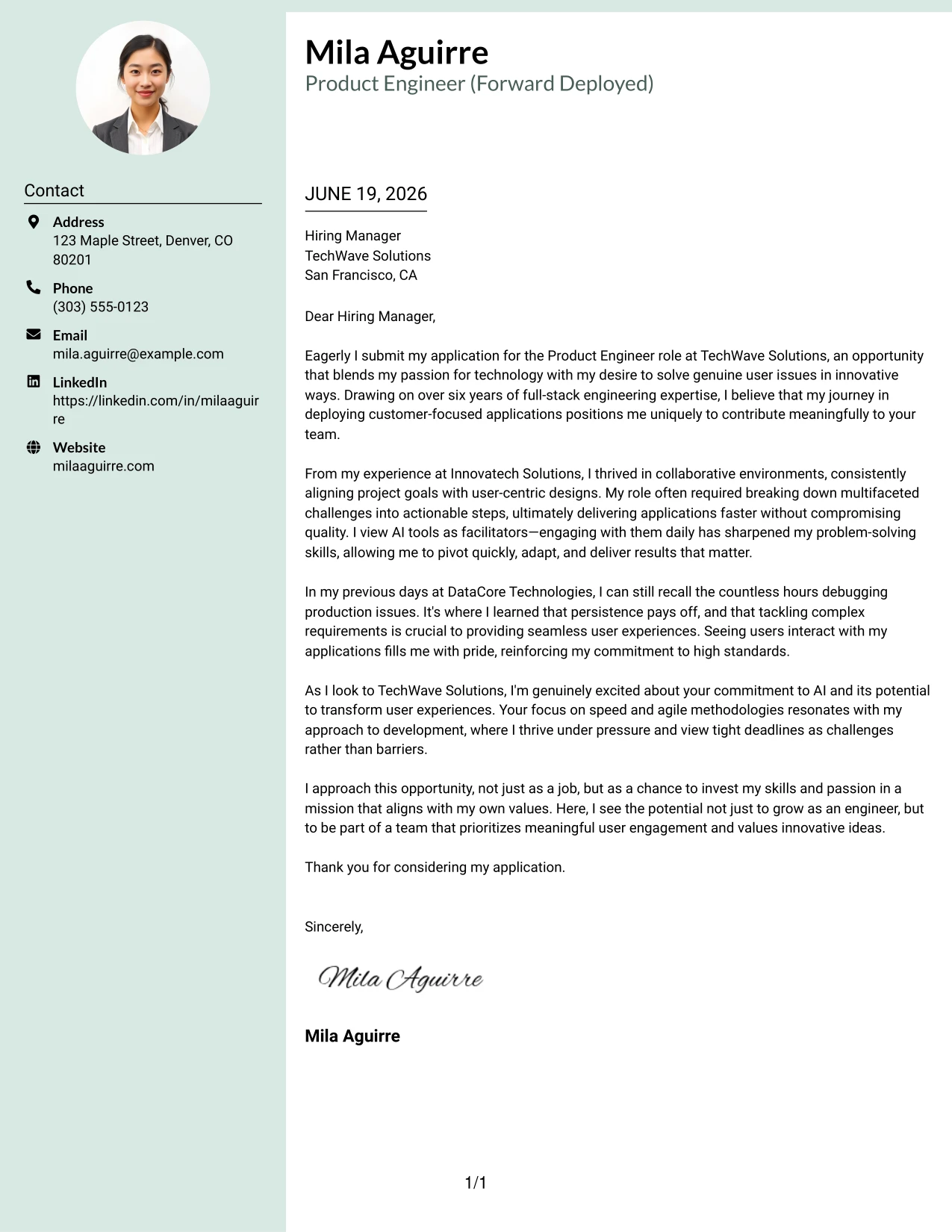 Contact

Address
123 Maple Street, Denver, CO 80201

Phone
(303) 555-0123

Email
mila.aguirre@example.com

LinkedIn
https://linkedin.com/in/milaaguirre

Website
milaaguirre.com

Mila Aguirre
Product Engineer (Forward Deployed)

JUNE 19, 2026

Hiring Manager
TechWave Solutions
San Francisco, CA

Dear Hiring Manager,

Eagerly I submit my application for the Product Engineer role at TechWave Solutions, an opportunity that blends my passion for technology with my desire to solve genuine user issues in innovative ways. Drawing on over six years of full-stack engineering expertise, I believe that my journey in deploying customer-focused applications positions me uniquely to contribute meaningfully to your team.

From my experience at Innovatech Solutions, I thrived in collaborative environments, consistently aligning project goals with user-centric designs. My role often required breaking down multifaceted challenges into actionable steps, ultimately delivering applications faster without compromising quality. I view AI tools as facilitators—engaging with them daily has sharpened my problem-solving skills, allowing me to pivot quickly, adapt, and deliver results that matter.

In my previous days at DataCore Technologies, I can still recall the countless hours debugging production issues. It's where I learned that persistence pays off, and that tackling complex requirements is crucial to providing seamless user experiences. Seeing users interact with my applications fills me with pride, reinforcing my commitment to high standards.

As I look to TechWave Solutions, I'm genuinely excited about your commitment to AI and its potential to transform user experiences. Your focus on speed and agile methodologies resonates with my approach to development, where I thrive under pressure and view tight deadlines as challenges rather than barriers.

I approach this opportunity, not just as a job, but as a chance to invest my skills and passion in a mission that aligns with my own values. Here, I see the potential not just to grow as an engineer, but to be part of a team that prioritizes meaningful user engagement and values innovative ideas.

Thank you for considering my application.

Sincerely,

Mila Aguirre

Mila Aguirre

1/1